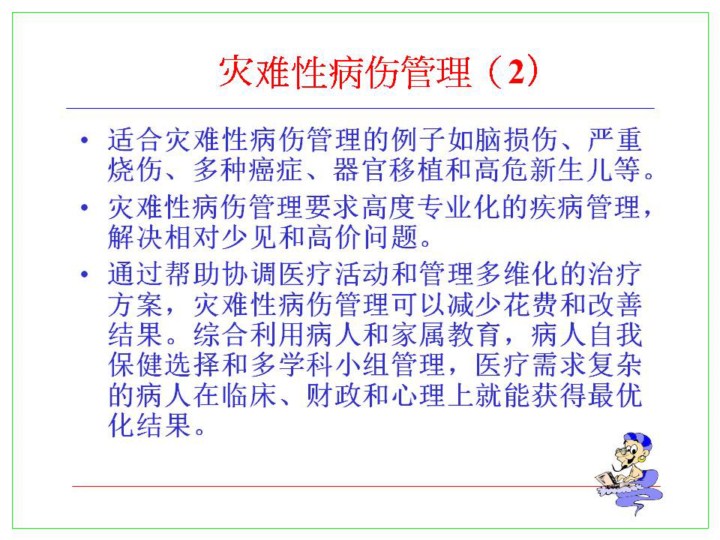 灾难性病伤管理（2）

• 适合灾难性病伤管理的例子如脑损伤、严重烧伤、多种癌症、器官移植和高危新生儿等。
• 灾难性病伤管理要求高度专业化的疾病管理，解决相对少见和高价问题。
• 通过帮助协调医疗活动和管理多维化的治疗方案，灾难性病伤管理可以减少花费和改善结果。综合利用病人和家属教育，病人自我保健选择和多学科小组管理，医疗需求复杂的病人在临床、财政和心理上就能获得最优化结果。